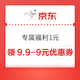 京东

专属福利1元

领 9.9-9元优惠券